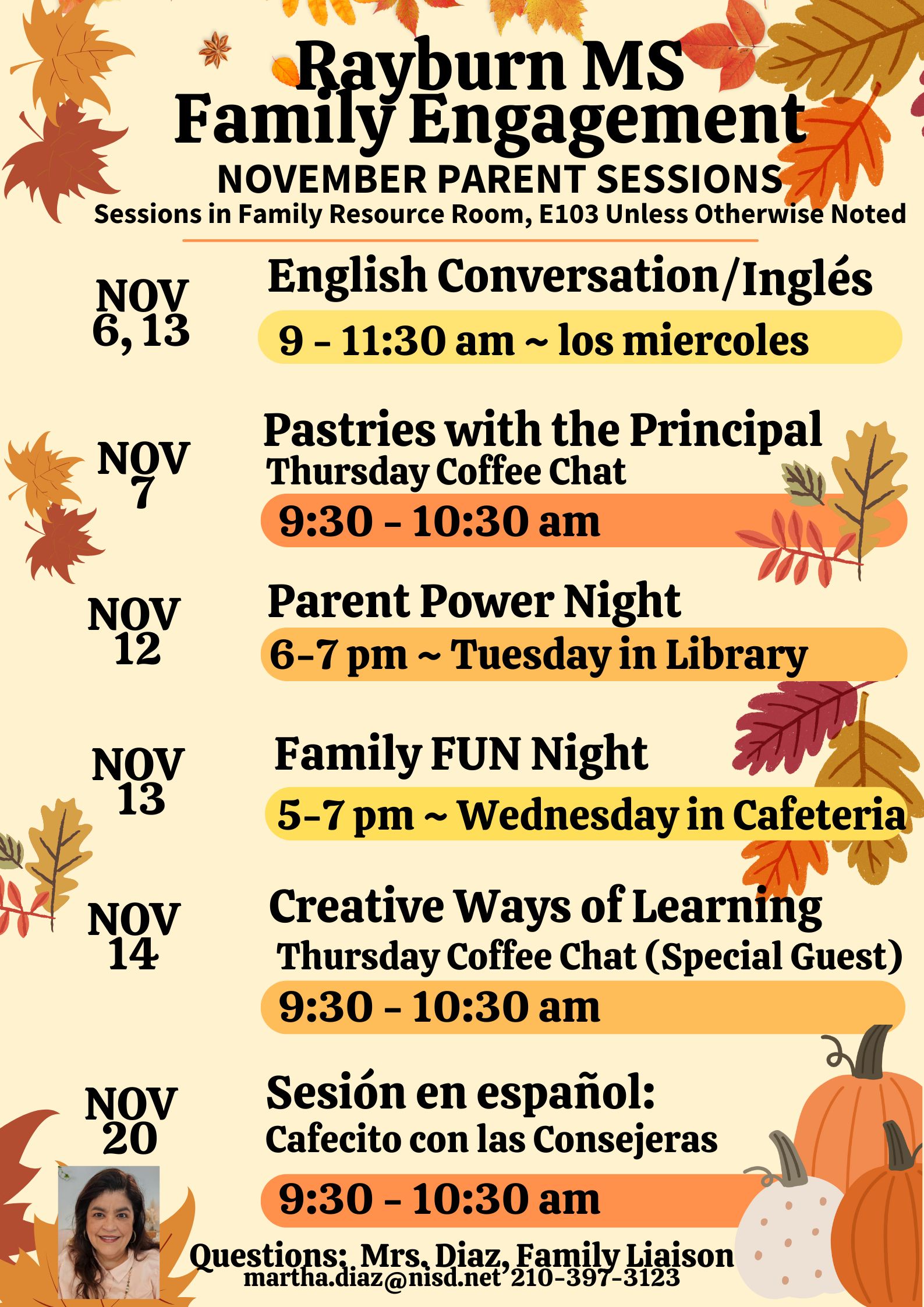 Rayburn MS
Family Engagement

NOVEMBER PARENT SESSIONS

Sessions in Family Resource Room, E103 Unless Otherwise Noted

NOV 6, 13

English Conversation/Inglés

9 - 11:30 am ~ los miercoles

NOV 7

Pastries with the Principal

Thursday Coffee Chat

9:30 - 10:30 am

NOV 12

Parent Power Night

6-7 pm ~ Tuesday in Library

NOV 13

Family FUN Night

5-7 pm ~ Wednesday in Cafeteria

NOV 14

Creative Ways of Learning

Thursday Coffee Chat (Special Guest)

9:30 - 10:30 am

NOV 20

Sesión en español:

Cafecito con las Consejeras

9:30 - 10:30 am

Questions: Mrs. Diaz, Family Liaison
martha.diaz@nisd.net 210-397-3123